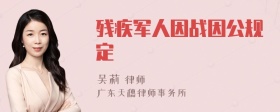 残疾军人因战因公规定

吴莉 律师
广东天穗律师事务所